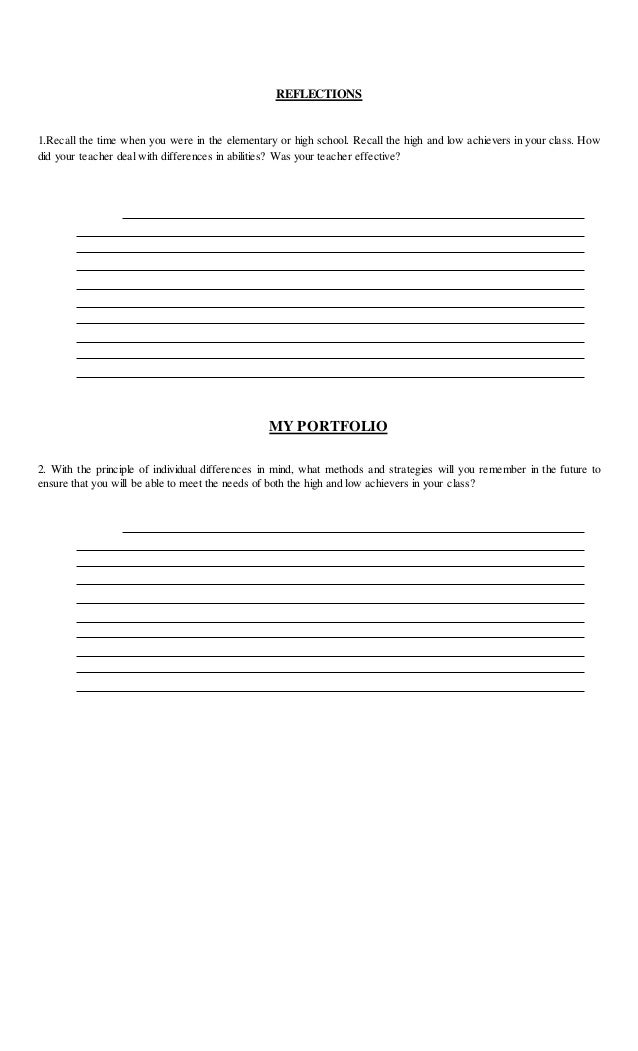 REFLECTIONS

1.Recall the time when you were in the elementary or high school. Recall the high and low achievers in your class. How did your teacher deal with differences in abilities? Was your teacher effective?

MY PORTFOLIO

2. With the principle of individual differences in mind, what methods and strategies will you remember in the future to ensure that you will be able to meet the needs of both the high and low achievers in your class?